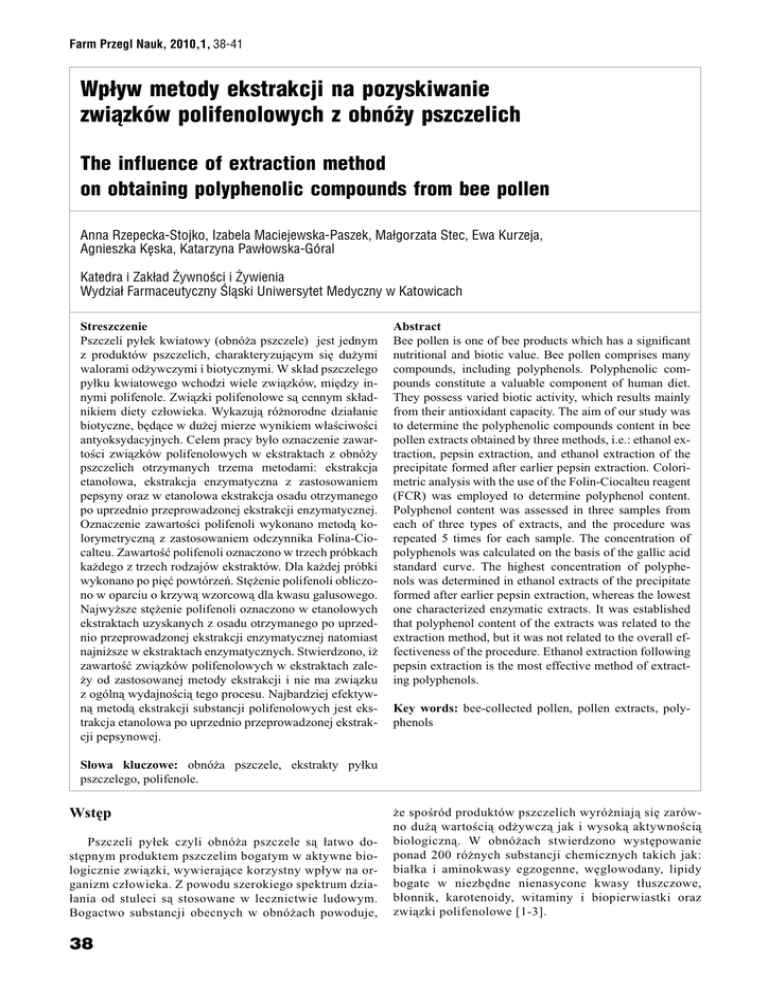 Farm Przegl Nauk, 2010,1, 38-41

Wpływ metody ekstrakcji na pozyskiwanie związków polifenolowych z obnóży pszczelich

The influence of extraction method on obtaining polyphenolic compounds from bee pollen

Anna Rzepecka-Stojko, Izabela Maciejewska-Paszek, Małgorzata Stec, Ewa Kurzeja, Agnieszka Kęska, Katarzyna Pawłowska-Góral

Katedra i Zakład Żywności i Żywienia
Wydział Farmaceutyczny Śląski Uniwersytet Medyczny w Katowicach

Streszczenie
Pszczeli pyłek kwiatowy (obnóża pszczele) jest jednym z produktów pszczelich, charakteryzującym się dużymi walorami odżywczymi i biotycznymi. W skład pszczelego pyłku kwiatowego wchodzi wiele związków, między innymi polifenole. Związki polifenolowe są cennym składnikiem diety człowieka. Wykazują różnorodne działanie biotyczne, będące w dużej mierze wynikiem właściwości antyoksydacyjnych. Celem pracy było oznaczenie zawartości związków polifenolowych w ekstraktach z obnóży pszczelich otrzymanych trzema metodami: ekstrakcja etanolowa, ekstrakcja enzymatyczna z zastosowaniem pepsyny oraz w etanolowa ekstrakcja osadu otrzymanego po uprzednio przeprowadzonej ekstrakcji enzymatycznej. Oznaczenie zawartości polifenoli wykonano metodą kolorymetryczną z zastosowaniem odczynnika Folina-Ciocalteu. Zawartość polifenoli oznaczono w trzech próbkach każdego z trzech rodzajów ekstraktów. Dla każdej próbki wykonano po pięć powtórzeń. Stężenie polifenoli obliczono w oparciu o krzywą wzorcową dla kwasu galusowego. Najwyższe stężenie polifenoli oznaczono w etanolowych ekstraktach uzyskanych z osadu otrzymanego po uprzednio przeprowadzonej ekstrakcji enzymatycznej natomiast najniższe w ekstraktach enzymatycznych. Stwierdzono, iż zawartość związków polifenolowych w ekstraktach zależy od zastosowanej metody ekstrakcji i nie ma związku z ogólną wydajnością tego procesu. Najbardziej efektywną metodą ekstrakcji substancji polifenolowych jest ekstrakcja etanolowa po uprzednio przeprowadzonej ekstrakcji pepsynowej.

Słowa kluczowe: obnóża pszczele, ekstrakty pyłku pszczelego, polifenole.

Abstract
Bee pollen is one of bee products which has a significant nutritional and biotic value. Bee pollen comprises many compounds, including polyphenols. Polyphenolic compounds constitute a valuable component of human diet. They possess varied biotic activity, which results mainly from their antioxidant capacity. The aim of our study was to determine the polyphenolic compounds content in bee pollen extracts obtained by three methods, i.e.: ethanol extraction, pepsin extraction, and ethanol extraction of the precipitate formed after earlier pepsin extraction. Colorimetric analysis with the use of the Folin-Ciocalteu reagent (FCR) was employed to determine polyphenol content. Polyphenol content was assessed in three samples from each of three types of extracts, and the procedure was repeated 5 times for each sample. The concentration of polyphenols was calculated on the basis of the gallic acid standard curve. The highest concentration of polyphenols was determined in ethanol extracts of the precipitate formed after earlier pepsin extraction, whereas the lowest one characterized enzymatic extracts. It was established that polyphenol content of the extracts was related to the extraction method, but it was not related to the overall effectiveness of the procedure. Ethanol extraction following pepsin extraction is the most effective method of extracting polyphenols.

Key words: bee-collected pollen, pollen extracts, polyphenols

Wstęp

Pszczeli pyłek czyli obnóża pszczele są łatwo dostępnym produktem pszczelim bogatym w aktywne biologicznie związki, wywierające korzystny wpływ na organizm człowieka. Z powodu szerokiego spektrum działania od stuleci są stosowane w lecznictwie ludowym. Bogactwo substancji obecnych w obnóżach powoduje, że spośród produktów pszczelich wyróżniają się zarówno dużą wartością odżywczą jak i wysoką aktywnością biologiczną. W obnóżach stwierdzono występowanie ponad 200 różnych substancji chemicznych takich jak: białka i aminokwasy egzogenne, węglowodany, lipidy bogate w niezbędne nienasycone kwasy tłuszczowe, błonnik, karotenoidy, witaminy i biopierwiastki oraz związki polifenolowe [1-3].

38